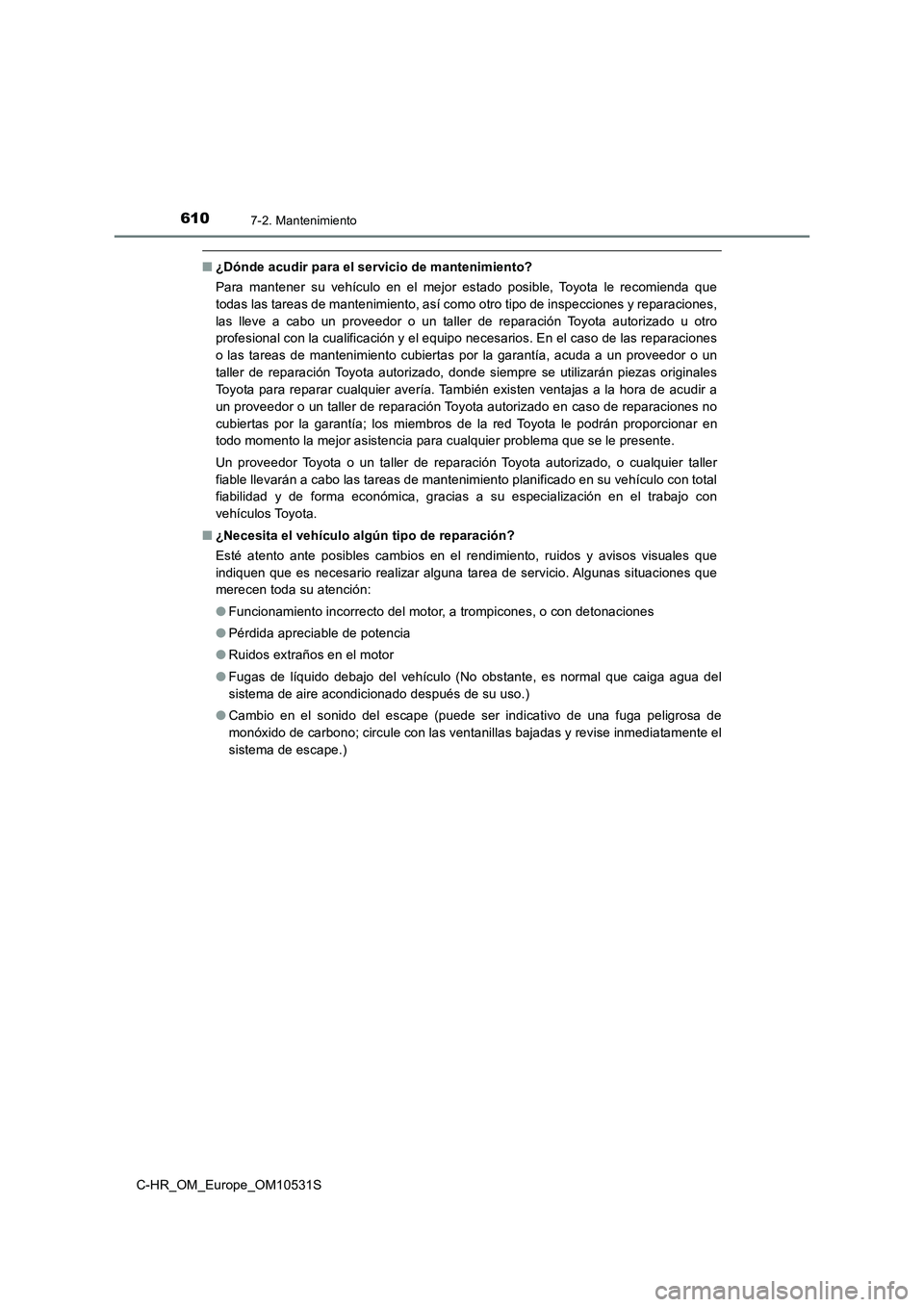 610 7-2. Mantenimiento

■ ¿Dónde acudir para el servicio de mantenimiento?

Para mantener su vehículo en el mejor estado posible, Toyota le recomienda que todas las tareas de mantenimiento, así como otro tipo de inspecciones y reparaciones, las lleve a cabo un proveedor o un taller de reparación Toyota autorizado u otro profesional con la cualificación y el equipo necesarios. En el caso de las reparaciones o las tareas de mantenimiento cubiertas por la garantía, acuda a un proveedor o un taller de reparación Toyota autorizado, donde siempre se utilizarán piezas originales Toyota para reparar cualquier avería. También existen ventajas a la hora de acudir a un proveedor o un taller de reparación Toyota autorizado en caso de reparaciones no cubiertas por la garantía; los miembros de la red Toyota le podrán proporcionar en todo momento la mejor asistencia para cualquier problema que se le presente.

Un proveedor Toyota o un taller de reparación Toyota autorizado, o cualquier taller fiable llevarán a cabo las tareas de mantenimiento planificado en su vehículo con total fiabilidad y de forma económica, gracias a su especialización en el trabajo con vehículos Toyota.

■ ¿Necesita el vehículo algún tipo de reparación?

Esté atento ante posibles cambios en el rendimiento, ruidos y avisos visuales que indiquen que es necesario realizar alguna tarea de servicio. Algunas situaciones que merecen toda su atención:

● Funcionamiento incorrecto del motor, a trompicones, o con detonaciones

● Pérdida apreciable de potencia

● Ruidos extraños en el motor

● Fugas de líquido debajo del vehículo (No obstante, es normal que caiga agua del sistema de aire acondicionado después de su uso.)

● Cambio en el sonido del escape (puede ser indicativo de una fuga peligrosa de monóxido de carbono; circule con las ventanillas bajadas y revise inmediatamente el sistema de escape.)

C-HR_OM_Europe_OM10531S

carmanualsonline.info